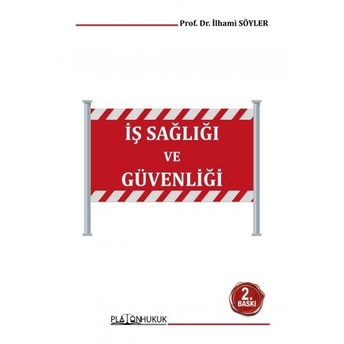 Prof. Dr. İlhami SÖYLER

İŞ SAĞLIĞI
VE
GÜVENLİĞİ

2. BASKI

PLATONHUKUK